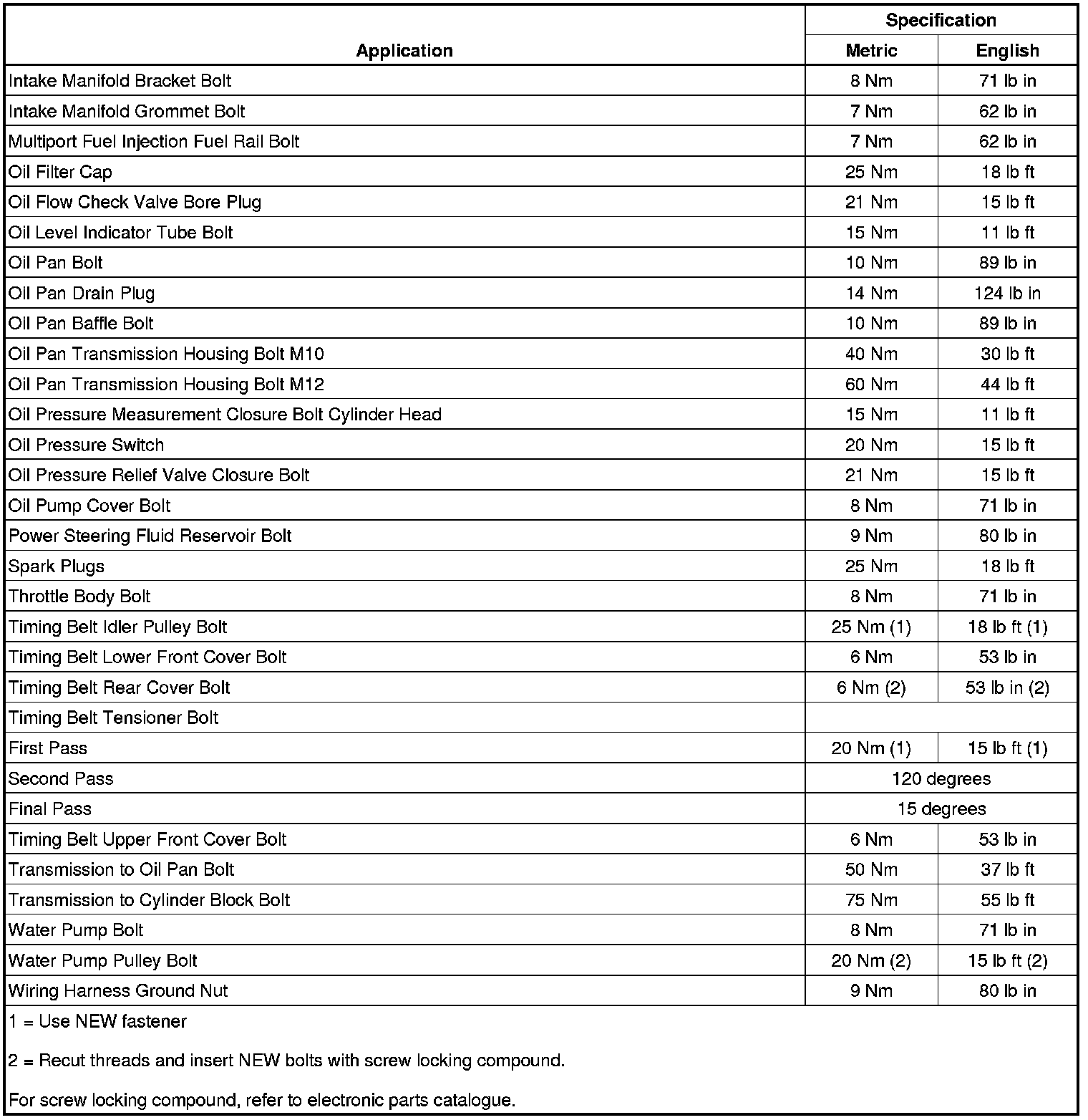 | Application | Specification Metric | Specification English |
|---|---|---|
| Intake Manifold Bracket Bolt | 8 Nm | 71 lb in |
| Intake Manifold Grommet Bolt | 7 Nm | 62 lb in |
| Multiport Fuel Injection Fuel Rail Bolt | 7 Nm | 62 lb in |
| Oil Filter Cap | 25 Nm | 18 lb ft |
| Oil Flow Check Valve Bore Plug | 21 Nm | 15 lb ft |
| Oil Level Indicator Tube Bolt | 15 Nm | 11 lb ft |
| Oil Pan Bolt | 10 Nm | 89 lb in |
| Oil Pan Drain Plug | 14 Nm | 124 lb in |
| Oil Pan Baffle Bolt | 10 Nm | 89 lb in |
| Oil Pan Transmission Housing Bolt M10 | 40 Nm | 30 lb ft |
| Oil Pan Transmission Housing Bolt M12 | 60 Nm | 44 lb ft |
| Oil Pressure Measurement Closure Bolt Cylinder Head | 15 Nm | 11 lb ft |
| Oil Pressure Switch | 20 Nm | 15 lb ft |
| Oil Pressure Relief Valve Closure Bolt | 21 Nm | 15 lb ft |
| Oil Pump Cover Bolt | 8 Nm | 71 lb in |
| Power Steering Fluid Reservoir Bolt | 9 Nm | 80 lb in |
| Spark Plugs | 25 Nm | 18 lb ft |
| Throttle Body Bolt | 8 Nm | 71 lb in |
| Timing Belt Idler Pulley Bolt | 25 Nm (1) | 18 lb ft (1) |
| Timing Belt Lower Front Cover Bolt | 6 Nm | 53 lb in |
| Timing Belt Rear Cover Bolt | 6 Nm (2) | 53 lb in (2) |
| Timing Belt Tensioner Bolt | | |
| First Pass | 20 Nm (1) | 15 lb ft (1) |
| Second Pass | 120 degrees | |
| Final Pass | 15 degrees | |
| Timing Belt Upper Front Cover Bolt | 6 Nm | 53 lb in |
| Transmission to Oil Pan Bolt | 50 Nm | 37 lb ft |
| Transmission to Cylinder Block Bolt | 75 Nm | 55 lb ft |
| Water Pump Bolt | 8 Nm | 71 lb in |
| Water Pump Pulley Bolt | 20 Nm (2) | 15 lb ft (2) |
| Wiring Harness Ground Nut | 9 Nm | 80 lb in |

1 = Use NEW fastener

2 = Recut threads and insert NEW bolts with screw locking compound.

For screw locking compound, refer to electronic parts catalogue.